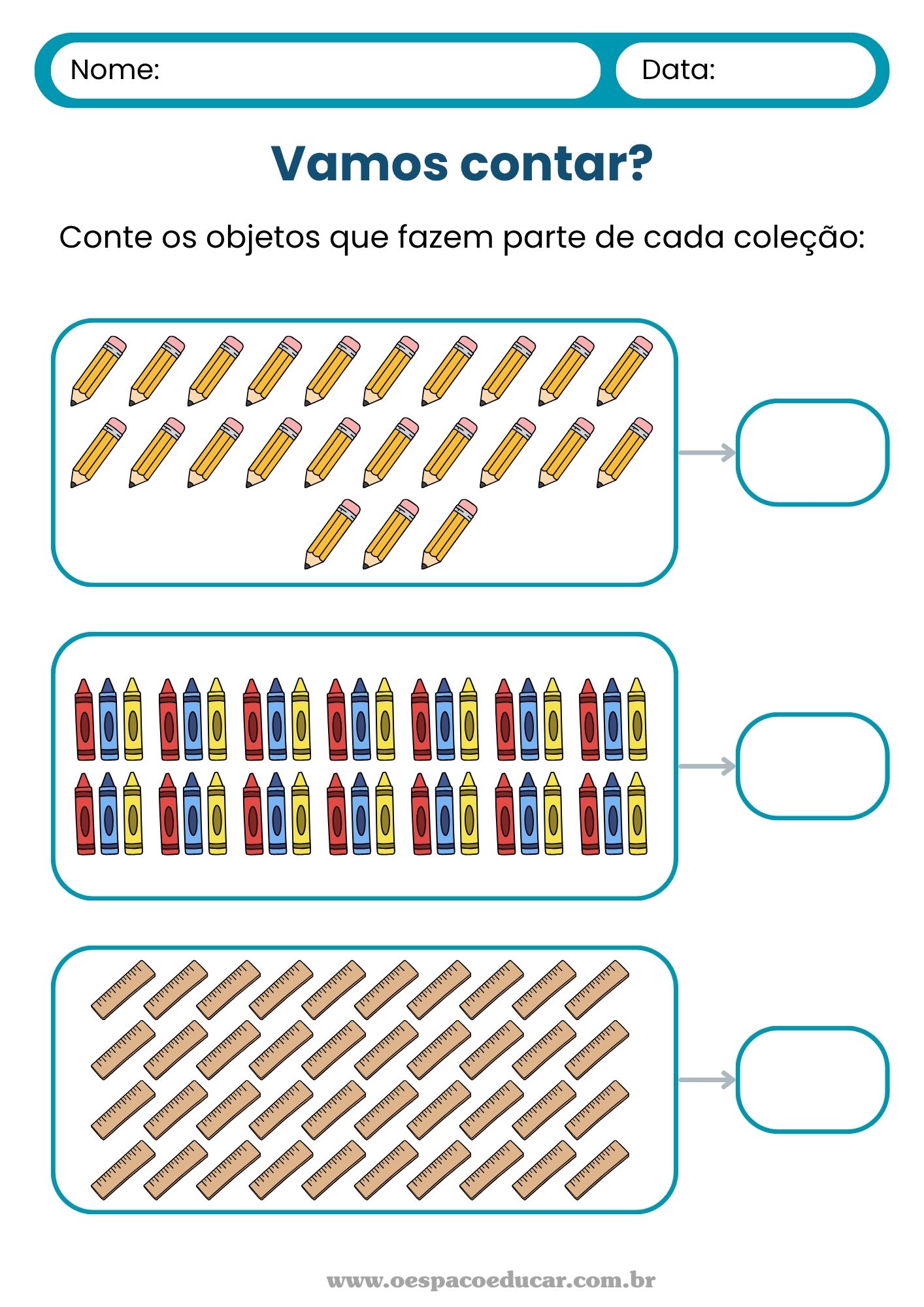 Nome: Data:

Vamos contar?

Conte os objetos que fazem parte de cada coleção:

www.oespacoeducar.com.br